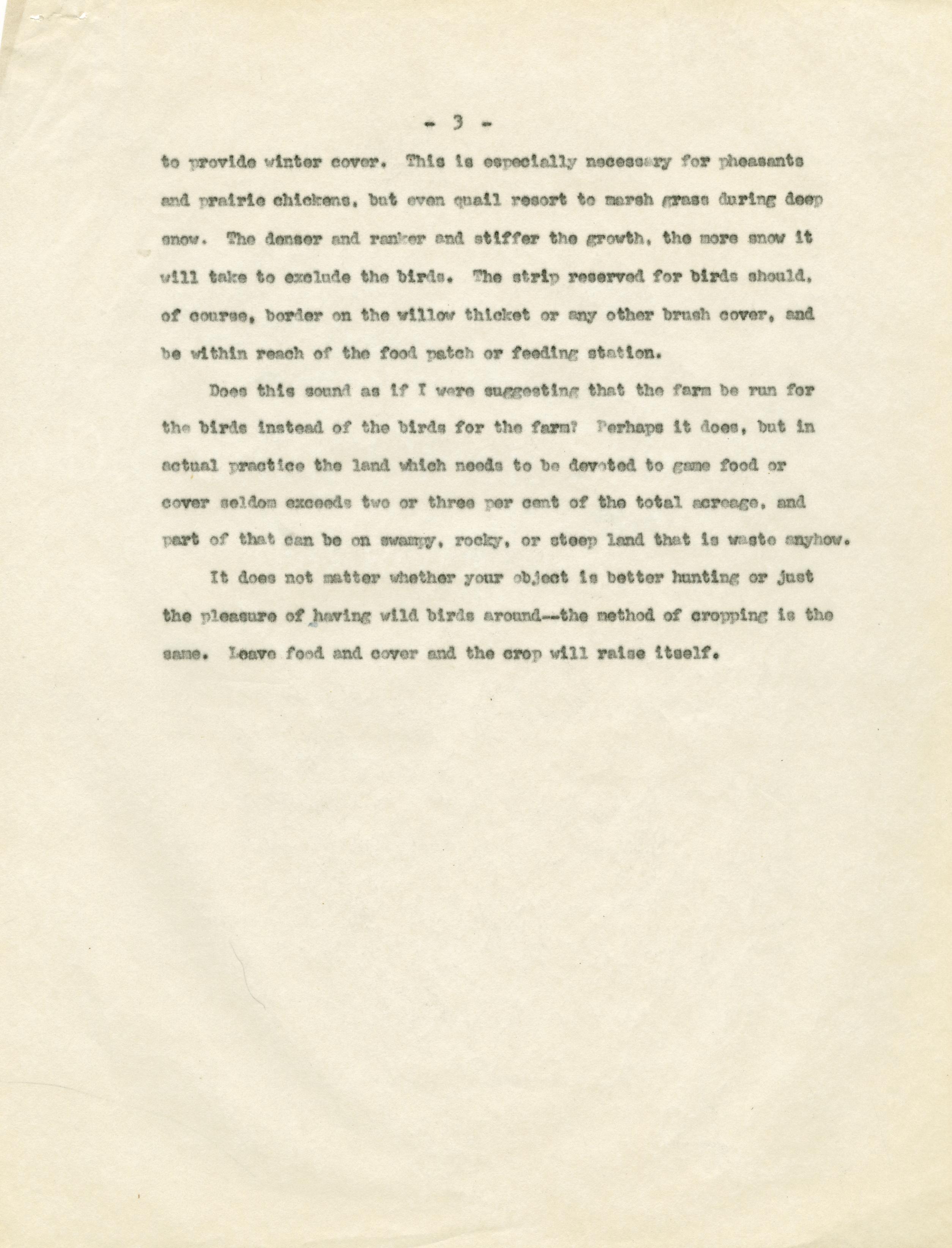 - 3 -

to provide winter cover. This is especially necessary for pheasants and prairie chickens, but even quail resort to marsh grass during deep snow. The denser and ranker and stiffer the growth, the more snow it will take to exclude the birds. The strip reserved for birds should, of course, border on the willow thicket or any other brush cover, and be within reach of the food patch or feeding station.

Does this sound as if I were suggesting that the farm be run for the birds instead of the birds for the farm? Perhaps it does, but in actual practice the land which needs to be devoted to game food or cover seldom exceeds two or three per cent of the total acreage, and part of that can be on swampy, rocky, or steep land that is waste anyhow.

It does not matter whether your object is better hunting or just the pleasure of having wild birds around--the method of cropping is the same. Leave food and cover and the crop will raise itself.